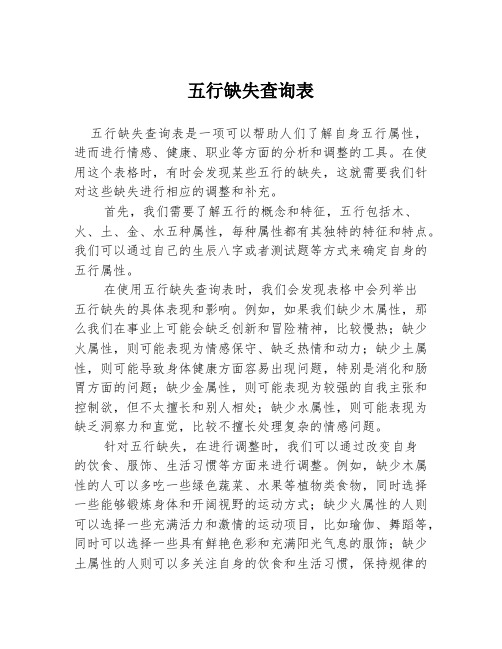 五行缺失查询表

五行缺失查询表是一项可以帮助人们了解自身五行属性，进而进行情感、健康、职业等方面的分析和调整的工具。在使用这个表格时，有时会发现某些五行的缺失，这就需要我们针对这些缺失进行相应的调整和补充。

首先，我们需要了解五行的概念和特征，五行包括木、火、土、金、水五种属性，每种属性都有其独特的特征和特点。我们可以通过自己的生辰八字或者测试题等方式来确定自身的五行属性。

在使用五行缺失查询表时，我们会发现表格中会列举出五行缺失的具体表现和影响。例如，如果我们缺少木属性，那么我们在事业上可能会缺乏创新和冒险精神，比较慢热；缺少火属性，则可能表现为情感保守、缺乏热情和动力；缺少土属性，则可能导致身体健康方面容易出现问题，特别是消化和肠胃方面的问题；缺少金属性，则可能表现为较强的自我主张和控制欲，但不太擅长和别人相处；缺少水属性，则可能表现为缺乏洞察力和直觉，比较不擅长处理复杂的情感问题。

针对五行缺失，在进行调整时，我们可以通过改变自身的饮食、服饰、生活习惯等方面来进行调整。例如，缺少木属性的人可以多吃一些绿色蔬菜、水果等植物类食物，同时选择一些能够锻炼身体和开阔视野的运动方式；缺少火属性的人则可以选择一些充满活力和激情的运动项目，比如瑜伽、舞蹈等，同时可以选择一些具有鲜艳色彩和充满阳光气息的服饰；缺少土属性的人则可以多关注自身的饮食和生活习惯，保持规律的